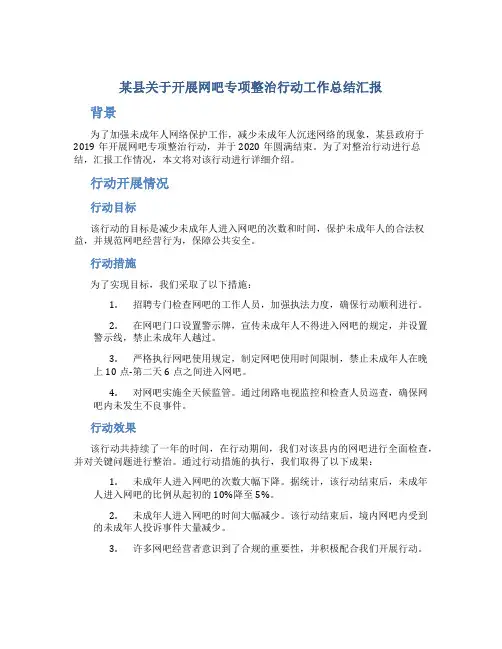 某县关于开展网吧专项整治行动工作总结汇报

背景

为了加强未成年人网络保护工作，减少未成年人沉迷网络的现象，某县政府于2019年开展网吧专项整治行动，并于2020年圆满结束。为了对整治行动进行总结，汇报工作情况，本文将对该行动进行详细介绍。

行动开展情况

行动目标

该行动的目标是减少未成年人进入网吧的次数和时间，保护未成年人的合法权益，并规范网吧经营行为，保障公共安全。

行动措施

为了实现目标，我们采取了以下措施：

1. 招聘专门检查网吧的工作人员，加强执法力度，确保行动顺利进行。

2. 在网吧门口设置警示牌，宣传未成年人不得进入网吧的规定，并设置警示线，禁止未成年人越过。

3. 严格执行网吧使用规定，制定网吧使用时间限制，禁止未成年人在晚上10点-第二天6点之间进入网吧。

4. 对网吧实施全天候监管。通过闭路电视监控和检查人员巡查，确保网吧内未发生不良事件。

行动效果

该行动共持续了一年的时间，在行动期间，我们对该县内的网吧进行全面检查，并对关键问题进行整治。通过行动措施的执行，我们取得了以下成果：

1. 未成年人进入网吧的次数大幅下降。据统计，该行动结束后，未成年人进入网吧的比例从起初的10%降至5%。

2. 未成年人进入网吧的时间大幅减少。该行动结束后，境内网吧内受到的未成年人投诉事件大量减少。

3. 许多网吧经营者意识到了合规的重要性，并积极配合我们开展行动。